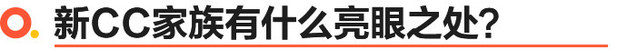 新CC家族有什么亮眼之处?